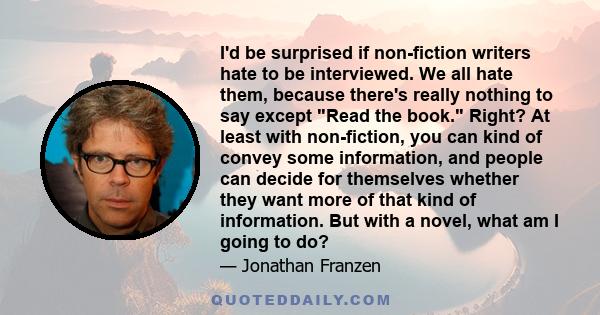 I'd be surprised if non-fiction writers hate to be interviewed. We all hate them, because there's really nothing to say except "Read the book." Right? At least with non-fiction, you can kind of convey some information, and people can decide for themselves whether they want more of that kind of information. But with a novel, what am I going to do?

— Jonathan Franzen

QUOTEDDAILY.COM